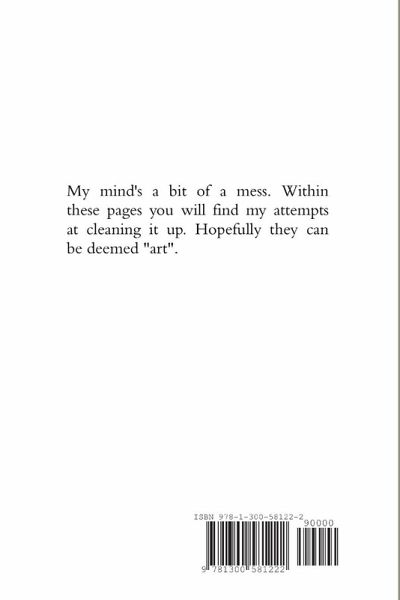 My mind's a bit of a mess. Within these pages you will find my attempts at cleaning it up. Hopefully they can be deemed "art".

ISBN 978-1-300-58122-2
90000
9 781300 581222